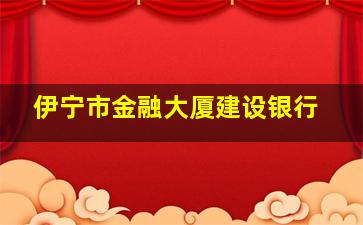 伊宁市金融大厦建设银行